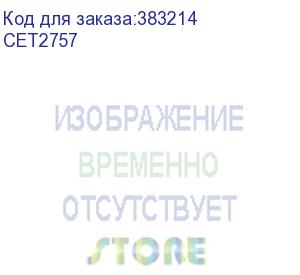 Код для заказа:383214
CET2757

ИЗОБРАЖЕНИЕ
ВРЕМЕННО
ОТСУТСТВУЕТ
STORE